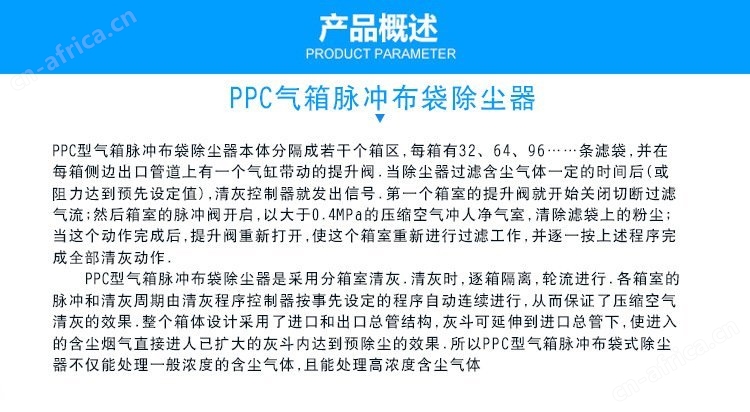 cn-africa.cn

产品概述
PRODUCT PARAMETER

PPC气箱脉冲布袋除尘器

PPC型气箱脉冲布袋除尘器本体分隔成若干个箱区，每箱有32、64、96……条滤袋，并在每箱侧边出口管道上有一个气缸带动的提升阀．当除尘器过滤含尘气体一定的时间后(或阻力达到预先设定值)，清灰控制器就发出信号．第一个箱室的提升阀就开始关闭切断过滤气流；然后箱室的脉冲阀开启，以大于0.4MPa的压缩空气冲人净气室，清除滤袋上的粉尘；当这个动作完成后，提升阀重新打开，使这个箱室重新进行过滤工作，并逐一按上述程序完成全部清灰动作．

PPC型气箱脉冲布袋除尘器是采用分箱室清灰．清灰时，逐箱隔离，轮流进行．各箱室的脉冲和清灰周期由清灰程序控制器按事先设定的程序自动连续进行，从而保证了压缩空气清灰的效果．整个箱体设计采用了进口和出口总管结构，灰斗可延伸到进口总管下，使进入的含尘烟气直接进人已扩大的灰斗内达到预除尘的效果．所以PPC型气箱脉冲布袋式除尘器不仅能处理一般浓度的含尘气体，且能处理高浓度含尘气体

cn-africa.cn